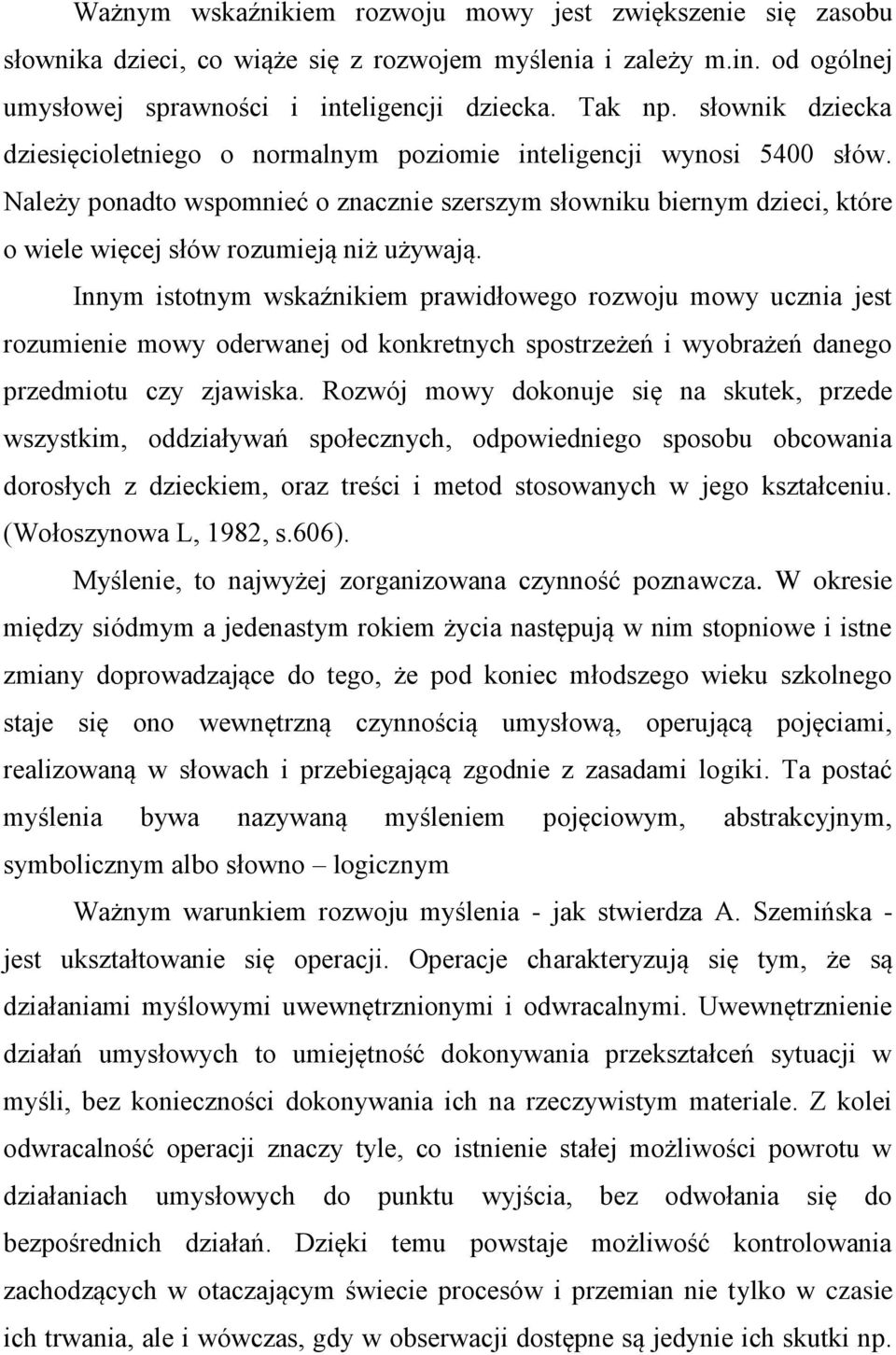 Ważnym wskaźnikiem rozwoju mowy jest zwiększenie się zasobu słownika dzieci, co wiąże się z rozwojem myślenia i zależy m.in. od ogólnej umysłowej sprawności i inteligencji dziecka. Tak np. słownik dziecka dziesięcioletniego o normalnym poziomie inteligencji wynosi 5400 słów. Należy ponadto wspomnieć o znacznie szerszym słowniku biernym dzieci, które o wiele więcej słów rozumieją niż używają.

Innym istotnym wskaźnikiem prawidłowego rozwoju mowy ucznia jest rozumienie mowy oderwanej od konkretnych spostrzeżeń i wyobrażeń danego przedmiotu czy zjawiska. Rozwój mowy dokonuje się na skutek, przede wszystkim, oddziaływań społecznych, odpowiedniego sposobu obcowania dorosłych z dzieckiem, oraz treści i metod stosowanych w jego kształceniu. (Wołoszynowa L, 1982, s.606).

Myślenie, to najwyżej zorganizowana czynność poznawcza. W okresie między siódmym a jedenastym rokiem życia następują w nim stopniowe i istne zmiany doprowadzające do tego, że pod koniec młodszego wieku szkolnego staje się ono wewnętrzną czynnością umysłową, operującą pojęciami, realizowaną w słowach i przebiegającą zgodnie z zasadami logiki. Ta postać myślenia bywa nazywaną myśleniem pojęciowym, abstrakcyjnym, symbolicznym albo słowno – logicznym

Ważnym warunkiem rozwoju myślenia - jak stwierdza A. Szemińska - jest ukształtowanie się operacji. Operacje charakteryzują się tym, że są działaniami myślowymi uwewnętrznionymi i odwracalnymi. Uwewnętrznienie działań umysłowych to umiejętność dokonywania przekształceń sytuacji w myśli, bez konieczności dokonywania ich na rzeczywistym materiale. Z kolei odwracalność operacji znaczy tyle, co istnienie stałej możliwości powrotu w działaniach umysłowych do punktu wyjścia, bez odwołania się do bezpośrednich działań. Dzięki temu powstaje możliwość kontrolowania zachodzących w otaczającym świecie procesów i przemian nie tylko w czasie ich trwania, ale i wówczas, gdy w obserwacji dostępne są jedynie ich skutki np.